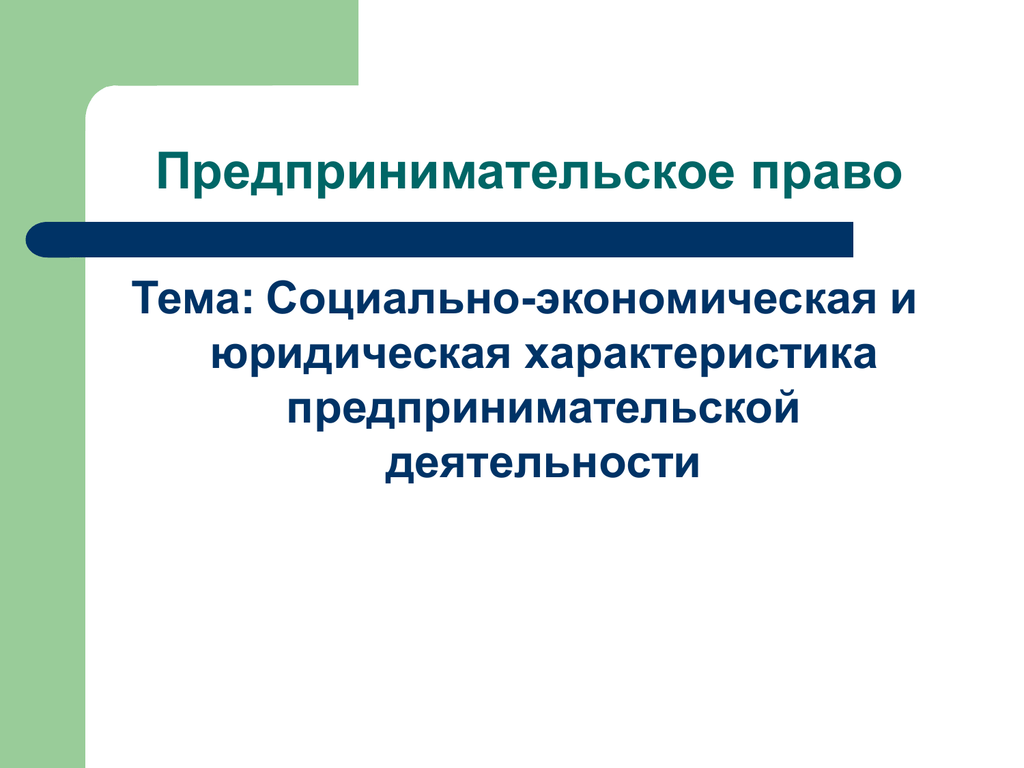 Предпринимательское право

Тема: Социально-экономическая и юридическая характеристика предпринимательской деятельности